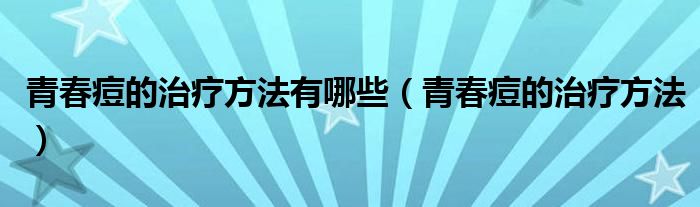 青春痘的治疗方法有哪些（青春痘的治疗方法）